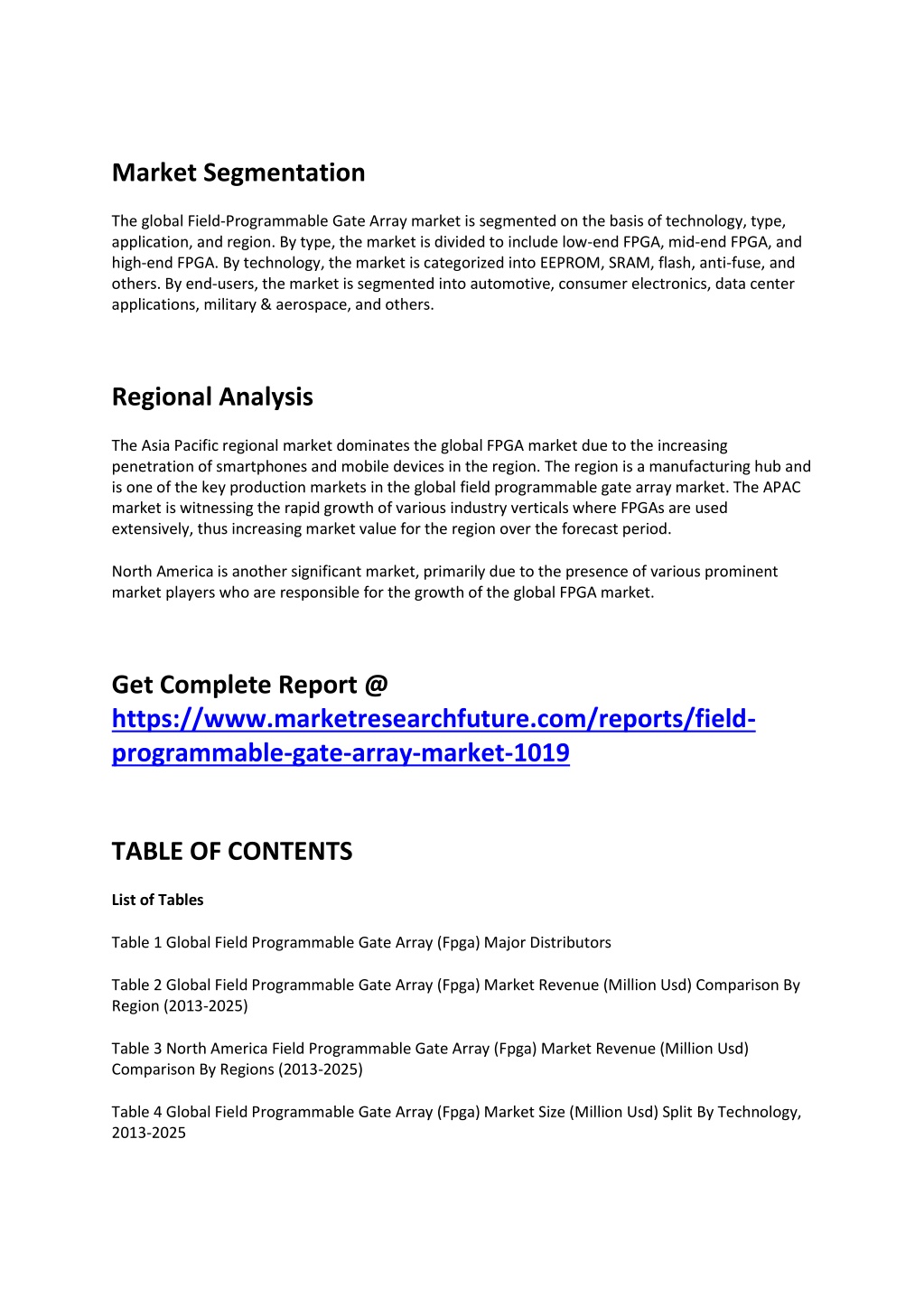 Market Segmentation

The global Field-Programmable Gate Array market is segmented on the basis of technology, type, application, and region. By type, the market is divided to include low-end FPGA, mid-end FPGA, and high-end FPGA. By technology, the market is categorized into EEPROM, SRAM, flash, anti-fuse, and others. By end-users, the market is segmented into automotive, consumer electronics, data center applications, military & aerospace, and others.

Regional Analysis

The Asia Pacific regional market dominates the global FPGA market due to the increasing penetration of smartphones and mobile devices in the region. The region is a manufacturing hub and is one of the key production markets in the global field programmable gate array market. The APAC market is witnessing the rapid growth of various industry verticals where FPGAs are used extensively, thus increasing market value for the region over the forecast period.

North America is another significant market, primarily due to the presence of various prominent market players who are responsible for the growth of the global FPGA market.

Get Complete Report @ https://www.marketresearchfuture.com/reports/field-programmable-gate-array-market-1019

TABLE OF CONTENTS

List of Tables

Table 1 Global Field Programmable Gate Array (Fpga) Major Distributors

Table 2 Global Field Programmable Gate Array (Fpga) Market Revenue (Million Usd) Comparison By Region (2013-2025)

Table 3 North America Field Programmable Gate Array (Fpga) Market Revenue (Million Usd) Comparison By Regions (2013-2025)

Table 4 Global Field Programmable Gate Array (Fpga) Market Size (Million Usd) Split By Technology, 2013-2025